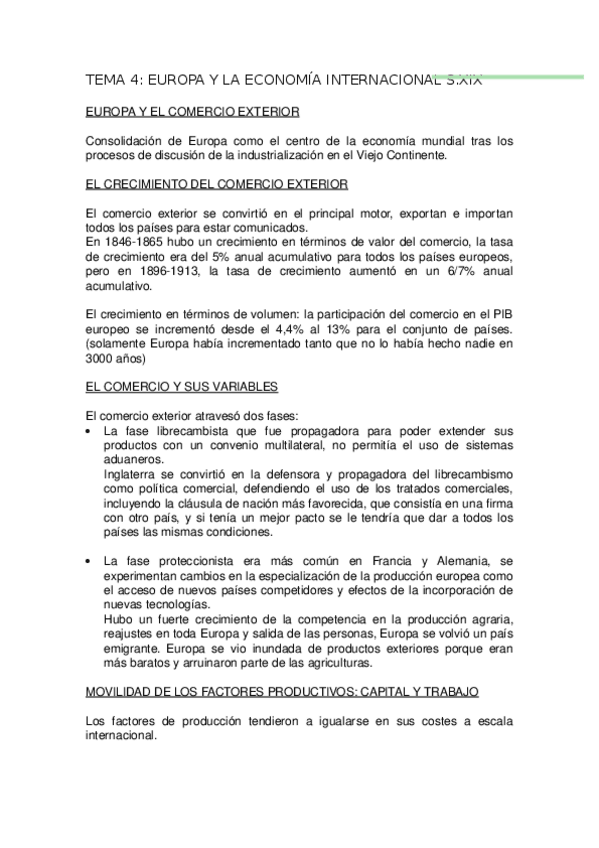 TEMA 4: EUROPA Y LA ECONOMÍA INTERNACIONAL S.XIX

EUROPA Y EL COMERCIO EXTERIOR

Consolidación de Europa como el centro de la economía mundial tras los procesos de discusión de la industrialización en el Viejo Continente.

EL CRECIMIENTO DEL COMERCIO EXTERIOR

El comercio exterior se convirtió en el principal motor, exportan e importan todos los países para estar comunicados.
En 1846-1865 hubo un crecimiento en términos de valor del comercio, la tasa de crecimiento era del 5% anual acumulativo para todos los países europeos, pero en 1896-1913, la tasa de crecimiento aumentó en un 6/7% anual acumulativo.

El crecimiento en términos de volumen: la participación del comercio en el PIB europeo se incrementó desde el 4,4% al 13% para el conjunto de países. (solamente Europa había incrementado tanto que no lo había hecho nadie en 3000 años)

EL COMERCIO Y SUS VARIABLES

El comercio exterior atravesó dos fases:
• La fase librecambista que fue propagadora para poder extender sus productos con un convenio multilateral, no permitía el uso de sistemas aduaneros.
Inglaterra se convirtió en la defensora y propagadora del librecambismo como política comercial, defendiendo el uso de los tratados comerciales, incluyendo la cláusula de nación más favorecida, que consistía en una firma con otro país, y si tenía un mejor pacto se le tendría que dar a todos los países las mismas condiciones.

• La fase proteccionista era más común en Francia y Alemania, se experimentan cambios en la especialización de la producción europea como el acceso de nuevos países competidores y efectos de la incorporación de nuevas tecnologías.
Hubo un fuerte crecimiento de la competencia en la producción agraria, reajustes en toda Europa y salida de las personas, Europa se volvió un país emigrante. Europa se vio inundada de productos exteriores porque eran más baratos y arruinaron parte de las agriculturas.

MOVILIDAD DE LOS FACTORES PRODUCTIVOS: CAPITAL Y TRABAJO

Los factores de producción tendieron a igualarse en sus costes a escala internacional.